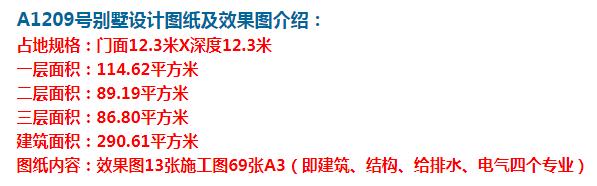 A1209号别墅设计图纸及效果图介绍：
占地规格：门面12.3米X深度12.3米
一层面积：114.62平方米
二层面积：89.19平方米
三层面积：86.80平方米
建筑面积：290.61平方米
图纸内容：效果图13张施工图69张A3（即建筑、结构、给排水、电气四个专业）